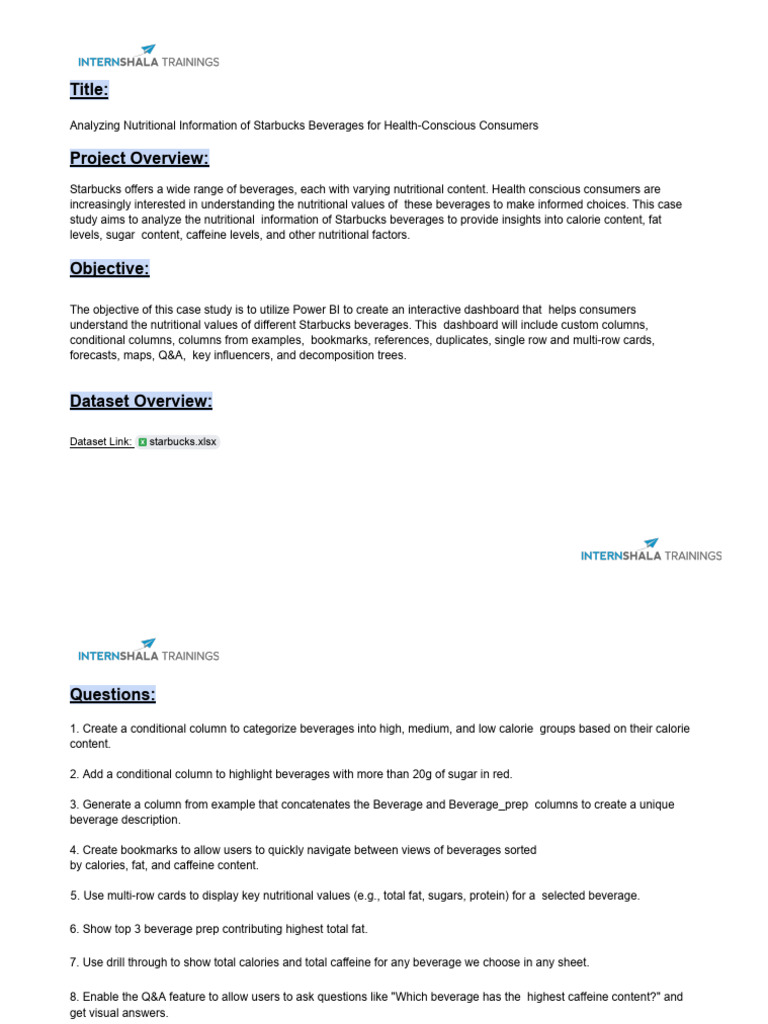 INTERNSHALA TRAININGS

Title:

Analyzing Nutritional Information of Starbucks Beverages for Health-Conscious Consumers

Project Overview:

Starbucks offers a wide range of beverages, each with varying nutritional content. Health conscious consumers are increasingly interested in understanding the nutritional values of these beverages to make informed choices. This case study aims to analyze the nutritional information of Starbucks beverages to provide insights into calorie content, fat levels, sugar content, caffeine levels, and other nutritional factors.

Objective:

The objective of this case study is to utilize Power BI to create an interactive dashboard that helps consumers understand the nutritional values of different Starbucks beverages. This dashboard will include custom columns, conditional columns, columns from examples, bookmarks, references, duplicates, single row and multi-row cards, forecasts, maps, Q&A, key influencers, and decomposition trees.

Dataset Overview:

Dataset Link: starbucks.xlsx

INTERNSHALA TRAININGS

INTERNSHALA TRAININGS

Questions:

1. Create a conditional column to categorize beverages into high, medium, and low calorie groups based on their calorie content.

2. Add a conditional column to highlight beverages with more than 20g of sugar in red.

3. Generate a column from example that concatenates the Beverage and Beverage_prep columns to create a unique beverage description.

4. Create bookmarks to allow users to quickly navigate between views of beverages sorted by calories, fat, and caffeine content.

5. Use multi-row cards to display key nutritional values (e.g., total fat, sugars, protein) for a selected beverage.

6. Show top 3 beverage prep contributing highest total fat.

7. Use drill through to show total calories and total caffeine for any beverage we choose in any sheet.

8. Enable the Q&A feature to allow users to ask questions like "Which beverage has the highest caffeine content?" and get visual answers.